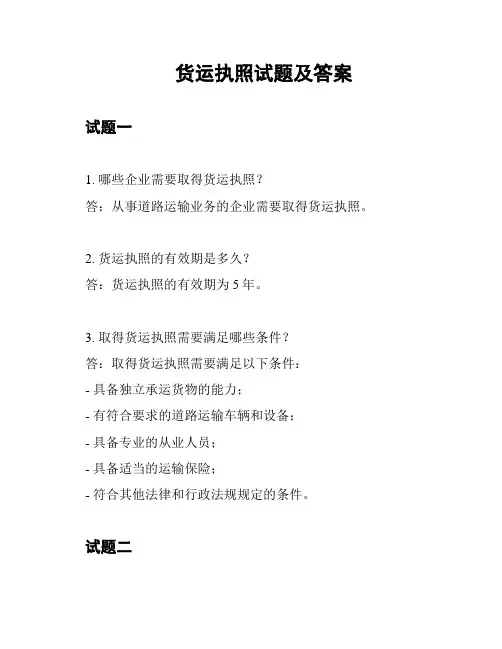 货运执照试题及答案

试题一

1. 哪些企业需要取得货运执照？

答：从事道路运输业务的企业需要取得货运执照。

2. 货运执照的有效期是多久？

答：货运执照的有效期为 5 年。

3. 取得货运执照需要满足哪些条件？

答：取得货运执照需要满足以下条件：

- 具备独立承运货物的能力；

- 有符合要求的道路运输车辆和设备；

- 具备专业的从业人员；

- 具备适当的运输保险；

- 符合其他法律和行政法规规定的条件。

试题二